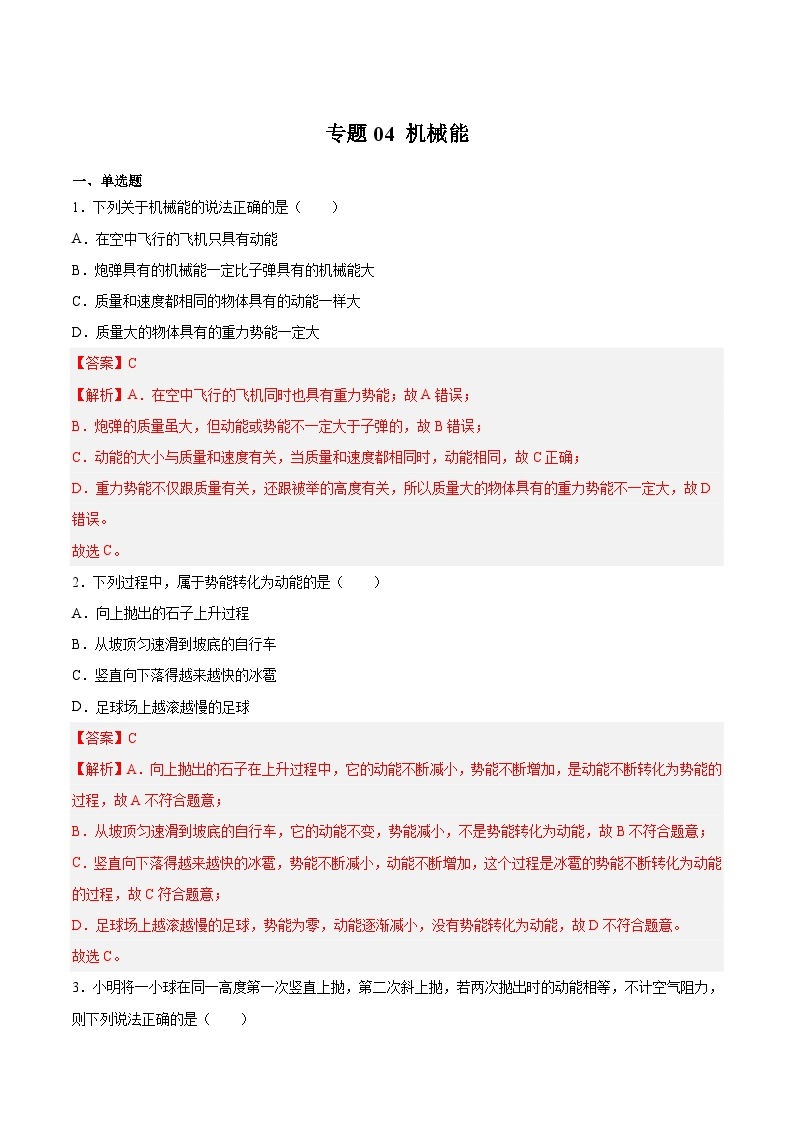 专题 04 机械能

一、单选题

1．下列关于机械能的说法正确的是（　　）

A．在空中飞行的飞机只具有动能

B．炮弹具有的机械能一定比子弹具有的机械能大

C．质量和速度都相同的物体具有的动能一样大

D．质量大的物体具有的重力势能一定大

【答案】C

【解析】A．在空中飞行的飞机同时也具有重力势能；故 A 错误；

B．炮弹的质量虽大，但动能或势能不一定大于子弹的，故 B 错误；

C．动能的大小与质量和速度有关，当质量和速度都相同时，动能相同，故 C 正确；

D．重力势能不仅跟质量有关，还跟被举的高度有关，所以质量大的物体具有的重力势能不一定大，故 D 错误。

故选 C。

2．下列过程中，属于势能转化为动能的是（　　）

A．向上抛出的石子上升过程

B．从坡顶匀速滑到坡底的自行车

C．竖直向下落得越来越快的冰雹

D．足球场上越滚越慢的足球

【答案】C

【解析】A．向上抛出的石子在上升过程中，它的动能不断减小，势能不断增加，是动能不断转化为势能的过程，故 A 不符合题意；

B．从坡顶匀速滑到坡底的自行车，它的动能不变，势能减小，不是势能转化为动能，故 B 不符合题意；

C．竖直向下落得越来越快的冰雹，势能不断减小，动能不断增加，这个过程是冰雹的势能不断转化为动能的过程，故 C 符合题意；

D．足球场上越滚越慢的足球，势能为零，动能逐渐减小，没有势能转化为动能，故 D 不符合题意。

故选 C。

3．小明将一小球在同一高度第一次竖直上抛，第二次斜上抛，若两次抛出时的动能相等，不计空气阻力，则下列说法正确的是（　　）